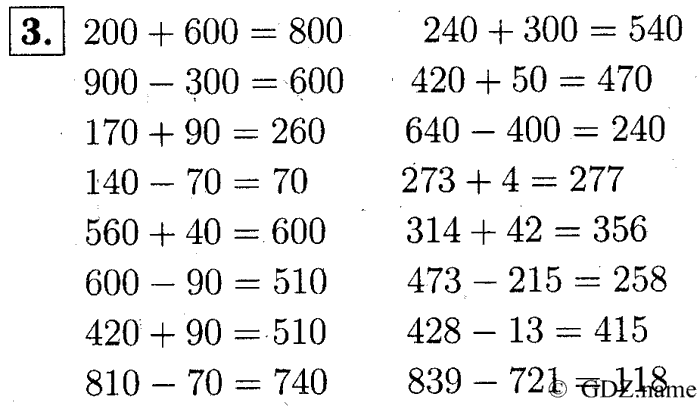 3.

$200 + 600 = 800$

$900 - 300 = 600$

$170 + 90 = 260$

$140 - 70 = 70$

$560 + 40 = 600$

$600 - 90 = 510$

$420 + 90 = 510$

$810 - 70 = 740$

$240 + 300 = 540$

$420 + 50 = 470$

$640 - 400 = 240$

$273 + 4 = 277$

$314 + 42 = 356$

$473 - 215 = 258$

$428 - 13 = 415$

$839 - 721 = 118$

© GDZ.name